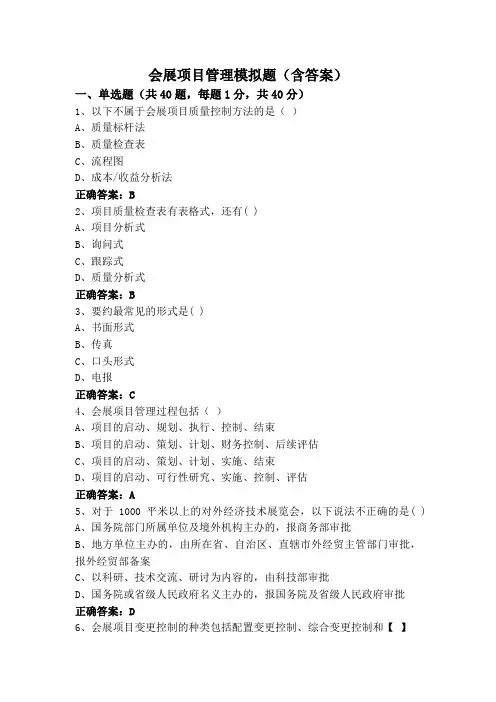 会展项目管理模拟题（含答案）

一、单选题（共 40 题，每题 1 分，共 40 分）

1、以下不属于会展项目质量控制方法的是（ ）

A、质量标杆法

B、质量检查表

C、流程图

D、成本/收益分析法

正确答案：B

2、项目质量检查表有表格式，还有( )

A、项目分析式

B、询问式

C、跟踪式

D、质量分析式

正确答案：B

3、要约最常见的形式是( )

A、书面形式

B、传真

C、口头形式

D、电报

正确答案：C

4、会展项目管理过程包括（ ）

A、项目的启动、规划、执行、控制、结束

B、项目的启动、策划、计划、财务控制、后续评估

C、项目的启动、策划、计划、实施、结束

D、项目的启动、可行性研究、实施、控制、评估

正确答案：A

5、对于 1000 平米以上的对外经济技术展览会，以下说法不正确的是( )

A、国务院部门所属单位及境外机构主办的，报商务部审批

B、地方单位主办的，由所在省、自治区、直辖市外经贸主管部门审批，报外经贸部备案

C、以科研、技术交流、研讨为内容的，由科技部审批

D、国务院或省级人民政府名义主办的，报国务院及省级人民政府审批

正确答案：D

6、会展项目变更控制的种类包括配置变更控制、综合变更控制和【 】